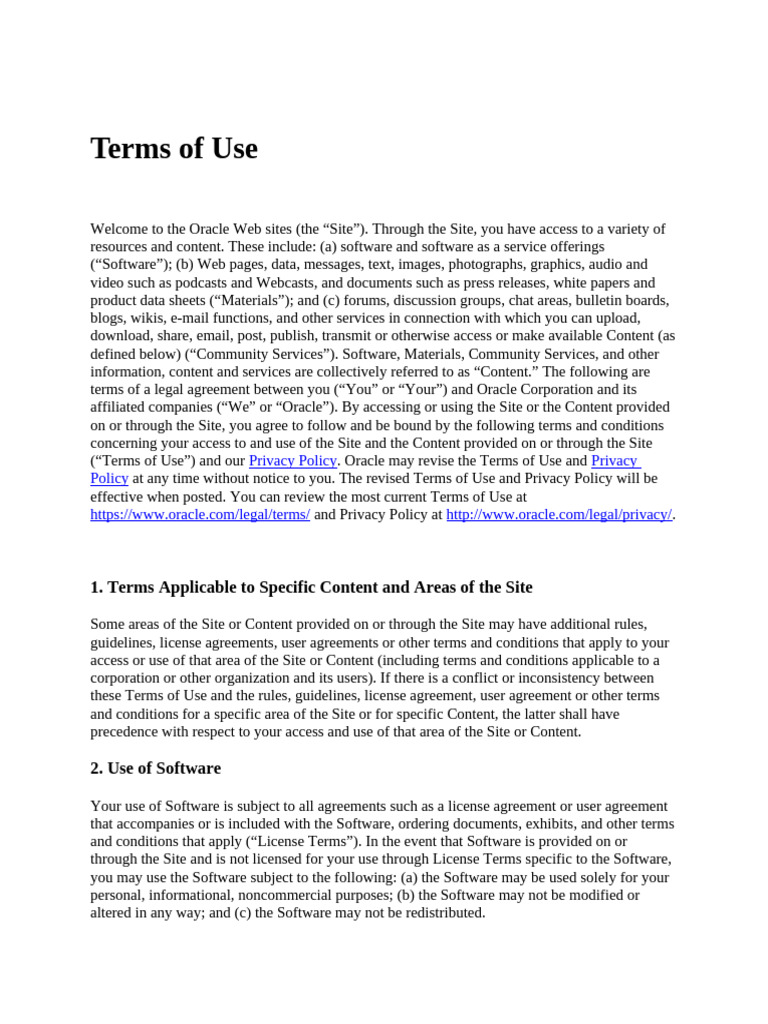 Terms of Use

Welcome to the Oracle Web sites (the “Site”). Through the Site, you have access to a variety of resources and content. These include: (a) software and software as a service offerings (“Software”); (b) Web pages, data, messages, text, images, photographs, graphics, audio and video such as podcasts and Webcasts, and documents such as press releases, white papers and product data sheets (“Materials”); and (c) forums, discussion groups, chat areas, bulletin boards, blogs, wikis, e-mail functions, and other services in connection with which you can upload, download, share, email, post, publish, transmit or otherwise access or make available Content (as defined below) (“Community Services”). Software, Materials, Community Services, and other information, content and services are collectively referred to as “Content.” The following are terms of a legal agreement between you (“You” or “Your”) and Oracle Corporation and its affiliated companies (“We” or “Oracle”). By accessing or using the Site or the Content provided on or through the Site, you agree to follow and be bound by the following terms and conditions concerning your access to and use of the Site and the Content provided on or through the Site (“Terms of Use”) and our Privacy Policy. Oracle may revise the Terms of Use and Privacy Policy at any time without notice to you. The revised Terms of Use and Privacy Policy will be effective when posted. You can review the most current Terms of Use at https://www.oracle.com/legal/terms/ and Privacy Policy at http://www.oracle.com/legal/privacy/.

1. Terms Applicable to Specific Content and Areas of the Site

Some areas of the Site or Content provided on or through the Site may have additional rules, guidelines, license agreements, user agreements or other terms and conditions that apply to your access or use of that area of the Site or Content (including terms and conditions applicable to a corporation or other organization and its users). If there is a conflict or inconsistency between these Terms of Use and the rules, guidelines, license agreement, user agreement or other terms and conditions for a specific area of the Site or for specific Content, the latter shall have precedence with respect to your access and use of that area of the Site or Content.

2. Use of Software

Your use of Software is subject to all agreements such as a license agreement or user agreement that accompanies or is included with the Software, ordering documents, exhibits, and other terms and conditions that apply (“License Terms”). In the event that Software is provided on or through the Site and is not licensed for your use through License Terms specific to the Software, you may use the Software subject to the following: (a) the Software may be used solely for your personal, informational, noncommercial purposes; (b) the Software may not be modified or altered in any way; and (c) the Software may not be redistributed.